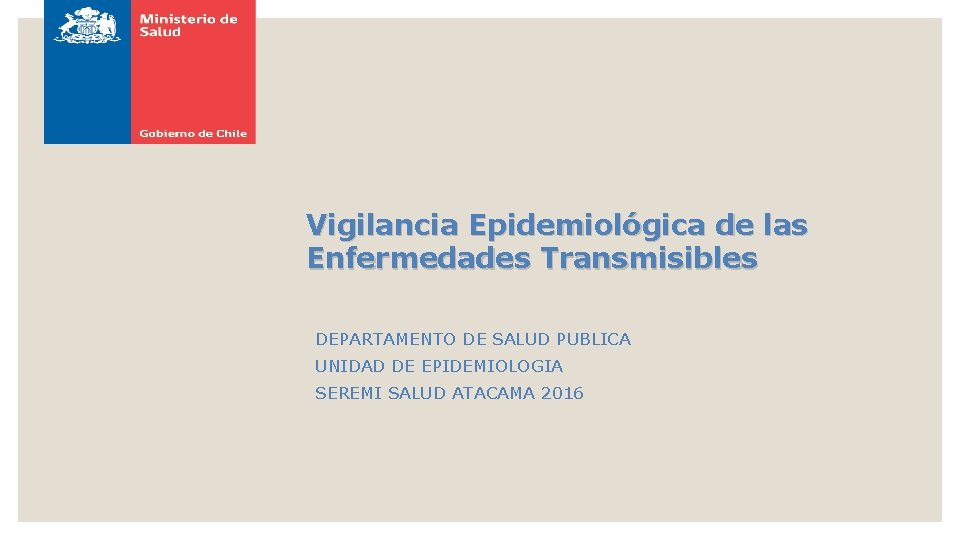 Ministerio de Salud

Gobierno de Chile

Vigilancia Epidemiológica de las Enfermedades Transmisibles

DEPARTAMENTO DE SALUD PUBLICA
UNIDAD DE EPIDEMIOLOGIA
SEREMI SALUD ATACAMA 2016